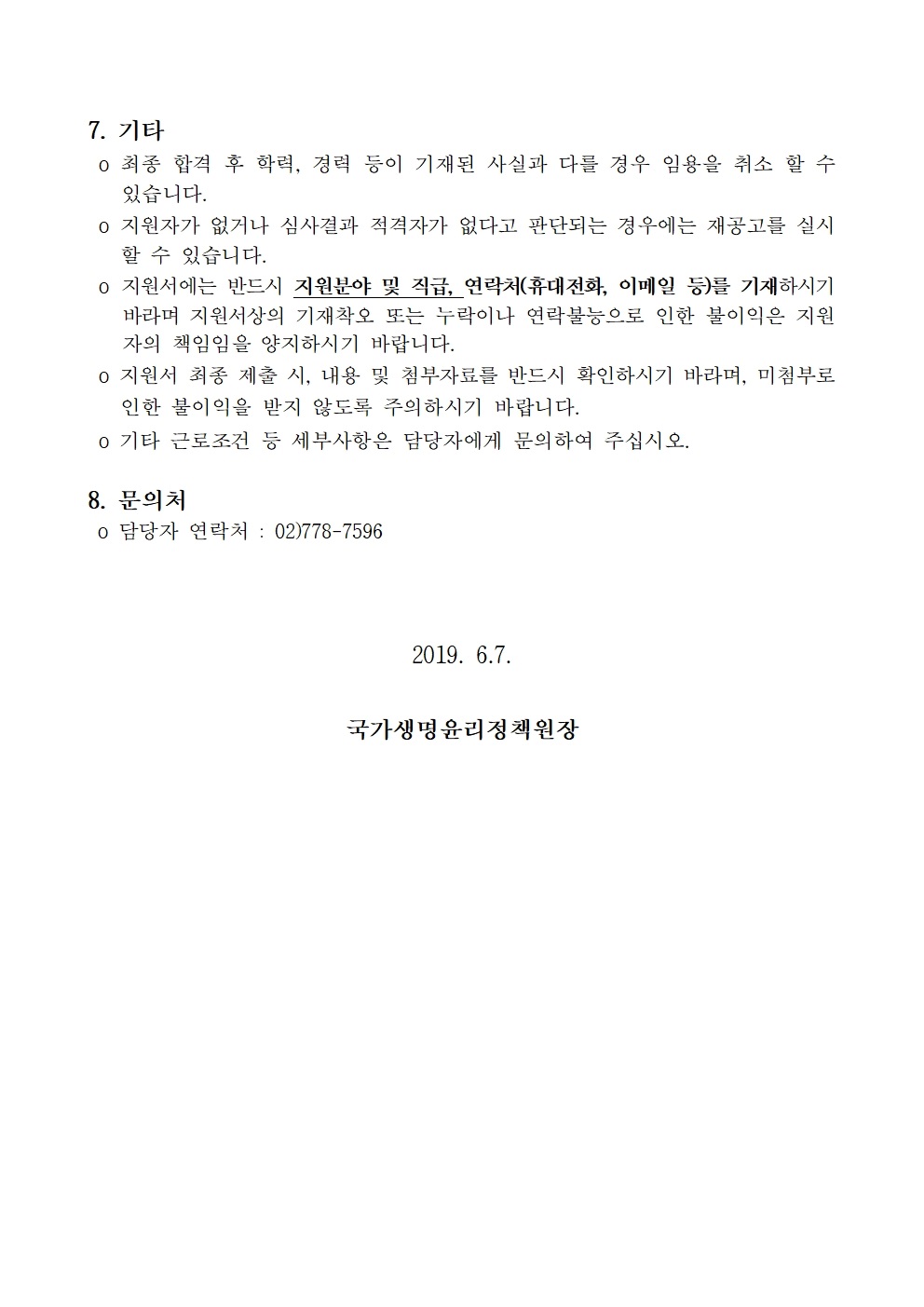 7. 기타

o 최종 합격 후 학력, 경력 등이 기재된 사실과 다를 경우 임용을 취소 할 수 있습니다.

o 지원자가 없거나 심사결과 적격자가 없다고 판단되는 경우에는 재공고를 실시 할 수 있습니다.

o 지원서에는 반드시 지원분야 및 직급, 연락처(휴대전화, 이메일 등)를 기재하시기 바라며 지원서상의 기재착오 또는 누락이나 연락불능으로 인한 불이익은 지원자의 책임임을 양지하시기 바랍니다.

o 지원서 최종 제출 시, 내용 및 첨부자료를 반드시 확인하시기 바라며, 미첨부로 인한 불이익을 받지 않도록 주의하시기 바랍니다.

o 기타 근로조건 등 세부사항은 담당자에게 문의하여 주십시오.

8. 문의처

o 담당자 연락처 : 02)778-7596

2019. 6.7.

국가생명윤리정책원장